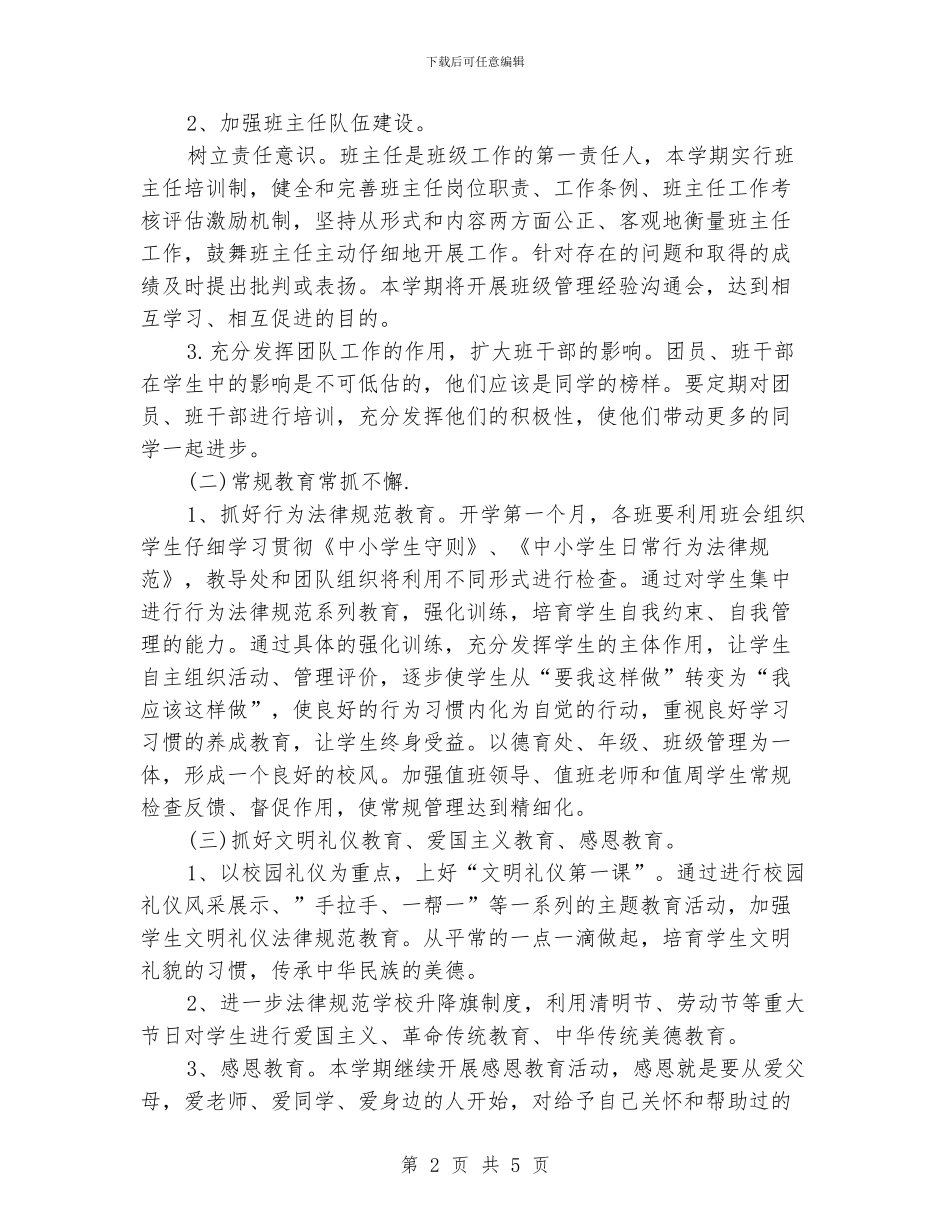 下载后可任意编辑

2、加强班主任队伍建设。

树立责任意识。班主任是班级工作的第一责任人，本学期实行班主任培训制，健全和完善班主任岗位职责、工作条例、班主任工作考核评估激励机制，坚持从形式和内容两方面公正、客观地衡量班主任工作，鼓舞班主任主动仔细地开展工作。针对存在的问题和取得的成绩及时提出批判或表扬。本学期将开展班级管理经验沟通会，达到相互学习、相互促进的目的。

3.充分发挥团队工作的作用，扩大班干部的影响。团员、班干部在学生中的影响是不可低估的，他们应该是同学的榜样。要定期对团员、班干部进行培训，充分发挥他们的积极性，使他们带动更多的同学一起进步。

(二)常规教育常抓不懈.

1、抓好行为法律规范教育。开学第一个月，各班要利用班会组织学生仔细学习贯彻《中小学生守则》、《中小学生日常行为法律规范》，教导处和团队组织将利用不同形式进行检查。通过对学生集中进行行为法律规范系列教育，强化训练，培育学生自我约束、自我管理的能力。通过具体的强化训练，充分发挥学生的主体作用，让学生自主组织活动、管理评价，逐步使学生从“要我这样做”转变为“我应该这样做”，使良好的行为习惯内化为自觉的行动，重视良好学习习惯的养成教育，让学生终身受益。以德育处、年级、班级管理为一体，形成一个良好的校风。加强值班领导、值班老师和值周学生常规检查反馈、督促作用，使常规管理达到精细化。

(三)抓好文明礼仪教育、爱国主义教育、感恩教育。

1、以校园礼仪为重点，上好“文明礼仪第一课”。通过进行校园礼仪风采展示、”手拉手、一帮一”等一系列的主题教育活动，加强学生文明礼仪法律规范教育。从平常的一点一滴做起，培育学生文明礼貌的习惯，传承中华民族的美德。

2、进一步法律规范学校升降旗制度，利用清明节、劳动节等重大节日对学生进行爱国主义、革命传统教育、中华传统美德教育。

3、感恩教育。本学期继续开展感恩教育活动，感恩就是要从爱父母，爱老师、爱同学、爱身边的人开始，对给予自己关怀和帮助过的

第 2 页 共 5 页